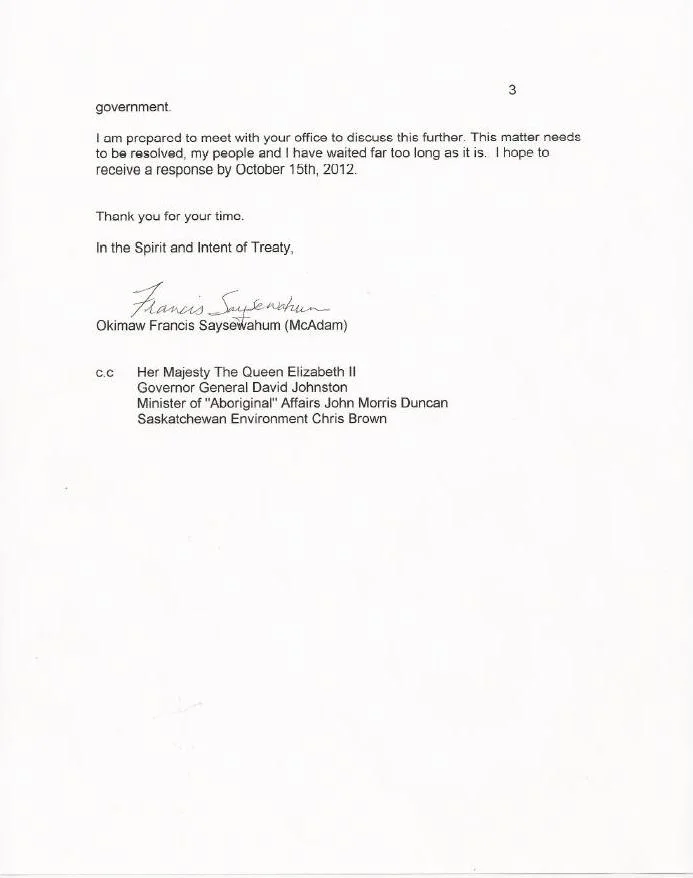 3

government.

I am prepared to meet with your office to discuss this further. This matter needs to be resolved, my people and I have waited far too long as it is. I hope to receive a response by October 15th, 2012.

Thank you for your time.

In the Spirit and Intent of Treaty,

Francis Saysewahum
Okimaw Francis Saysewahum (McAdam)

c.c Her Majesty The Queen Elizabeth II
Governor General David Johnston
Minister of "Aboriginal" Affairs John Morris Duncan
Saskatchewan Environment Chris Brown